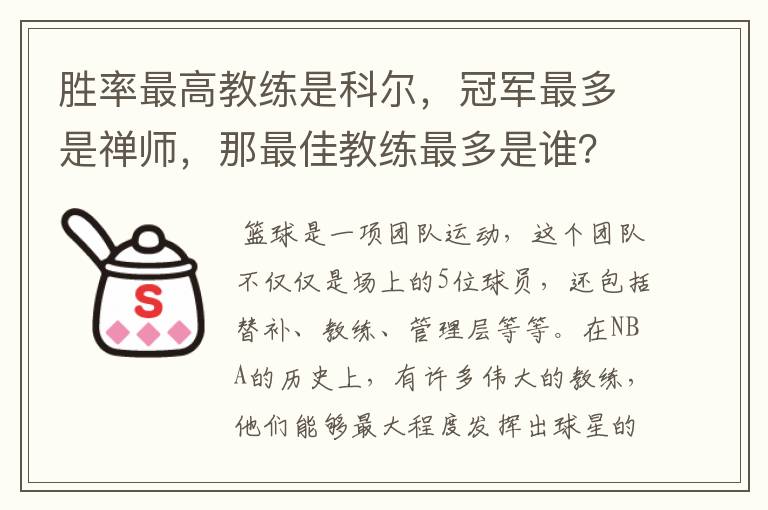 胜率最高教练是科尔，冠军最多是禅师，那最佳教练最多是谁？

S

篮球是一项团队运动，这个团队不仅仅是场上的5位球员，还包括替补、教练、管理层等等。在NBA的历史上，有许多伟大的教练，他们能够最大程度发挥出球星的